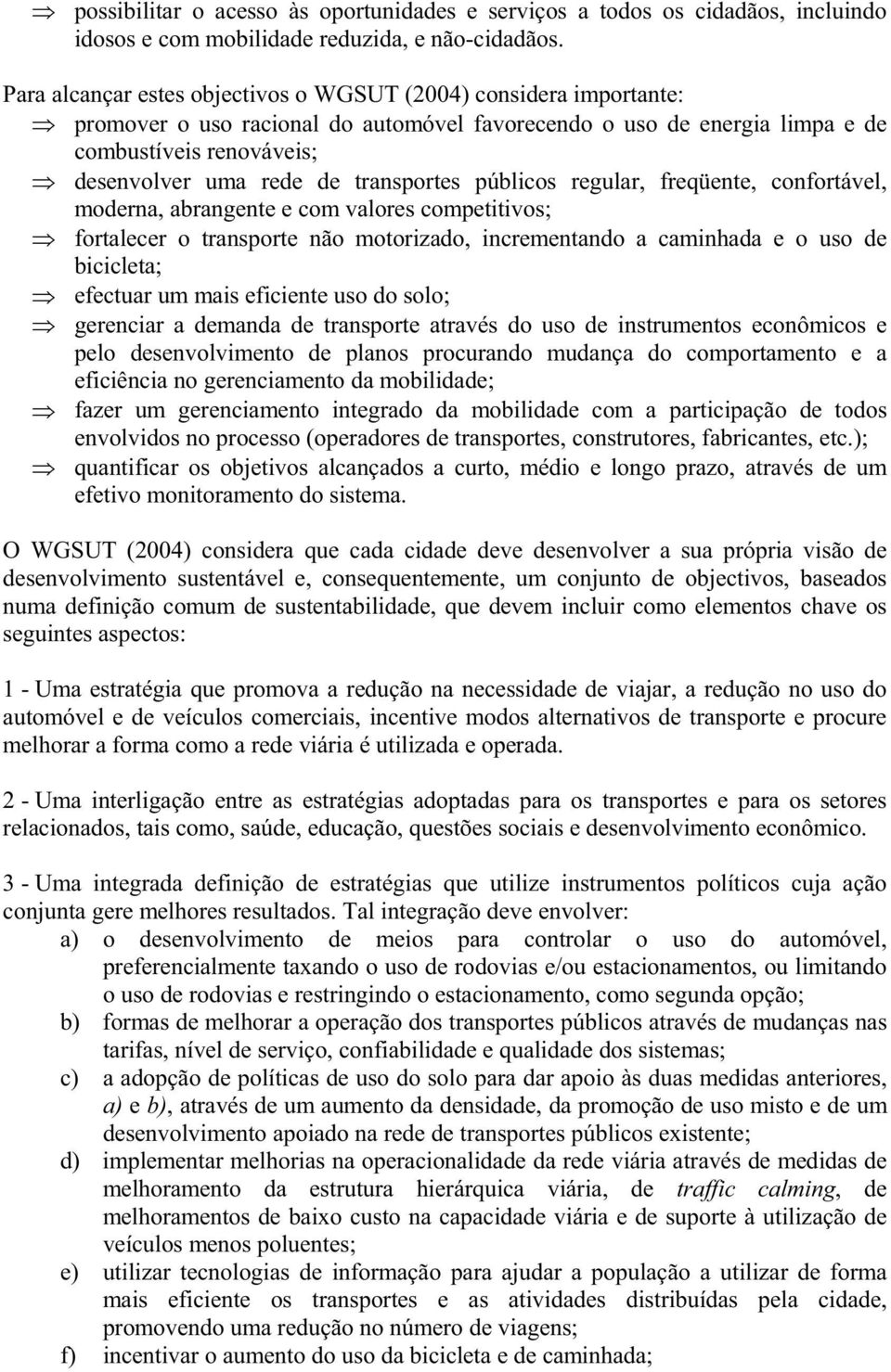 $\Rightarrow$ possibilitar o acesso às oportunidades e serviços a todos os cidadãos, incluindo idosos e com mobilidade reduzida, e não-cidadãos.

Para alcançar estes objectivos o WGSUT (2004) considera importante:
$\Rightarrow$ promover o uso racional do automóvel favorecendo o uso de energia limpa e de combustíveis renováveis;
$\Rightarrow$ desenvolver uma rede de transportes públicos regular, freqüente, confortável, moderna, abrangente e com valores competitivos;
$\Rightarrow$ fortalecer o transporte não motorizado, incrementando a caminhada e o uso de bicicleta;
$\Rightarrow$ efectuar um mais eficiente uso do solo;
$\Rightarrow$ gerenciar a demanda de transporte através do uso de instrumentos econômicos e pelo desenvolvimento de planos procurando mudança do comportamento e a eficiência no gerenciamento da mobilidade;
$\Rightarrow$ fazer um gerenciamento integrado da mobilidade com a participação de todos envolvidos no processo (operadores de transportes, construtores, fabricantes, etc.);
$\Rightarrow$ quantificar os objetivos alcançados a curto, médio e longo prazo, através de um efetivo monitoramento do sistema.

O WGSUT (2004) considera que cada cidade deve desenvolver a sua própria visão de desenvolvimento sustentável e, consequentemente, um conjunto de objectivos, baseados numa definição comum de sustentabilidade, que devem incluir como elementos chave os seguintes aspectos:

1 - Uma estratégia que promova a redução na necessidade de viajar, a redução no uso do automóvel e de veículos comerciais, incentive modos alternativos de transporte e procure melhorar a forma como a rede viária é utilizada e operada.

2 - Uma interligação entre as estratégias adoptadas para os transportes e para os setores relacionados, tais como, saúde, educação, questões sociais e desenvolvimento econômico.

3 - Uma integrada definição de estratégias que utilize instrumentos políticos cuja ação conjunta gere melhores resultados. Tal integração deve envolver:
a) o desenvolvimento de meios para controlar o uso do automóvel, preferencialmente taxando o uso de rodovias e/ou estacionamentos, ou limitando o uso de rodovias e restringindo o estacionamento, como segunda opção;
b) formas de melhorar a operação dos transportes públicos através de mudanças nas tarifas, nível de serviço, confiabilidade e qualidade dos sistemas;
c) a adopção de políticas de uso do solo para dar apoio às duas medidas anteriores, a) e b), através de um aumento da densidade, da promoção de uso misto e de um desenvolvimento apoiado na rede de transportes públicos existente;
d) implementar melhorias na operacionalidade da rede viária através de medidas de melhoramento da estrutura hierárquica viária, de traffic calming, de melhoramentos de baixo custo na capacidade viária e de suporte à utilização de veículos menos poluentes;
e) utilizar tecnologias de informação para ajudar a população a utilizar de forma mais eficiente os transportes e as atividades distribuídas pela cidade, promovendo uma redução no número de viagens;
f) incentivar o aumento do uso da bicicleta e de caminhada;